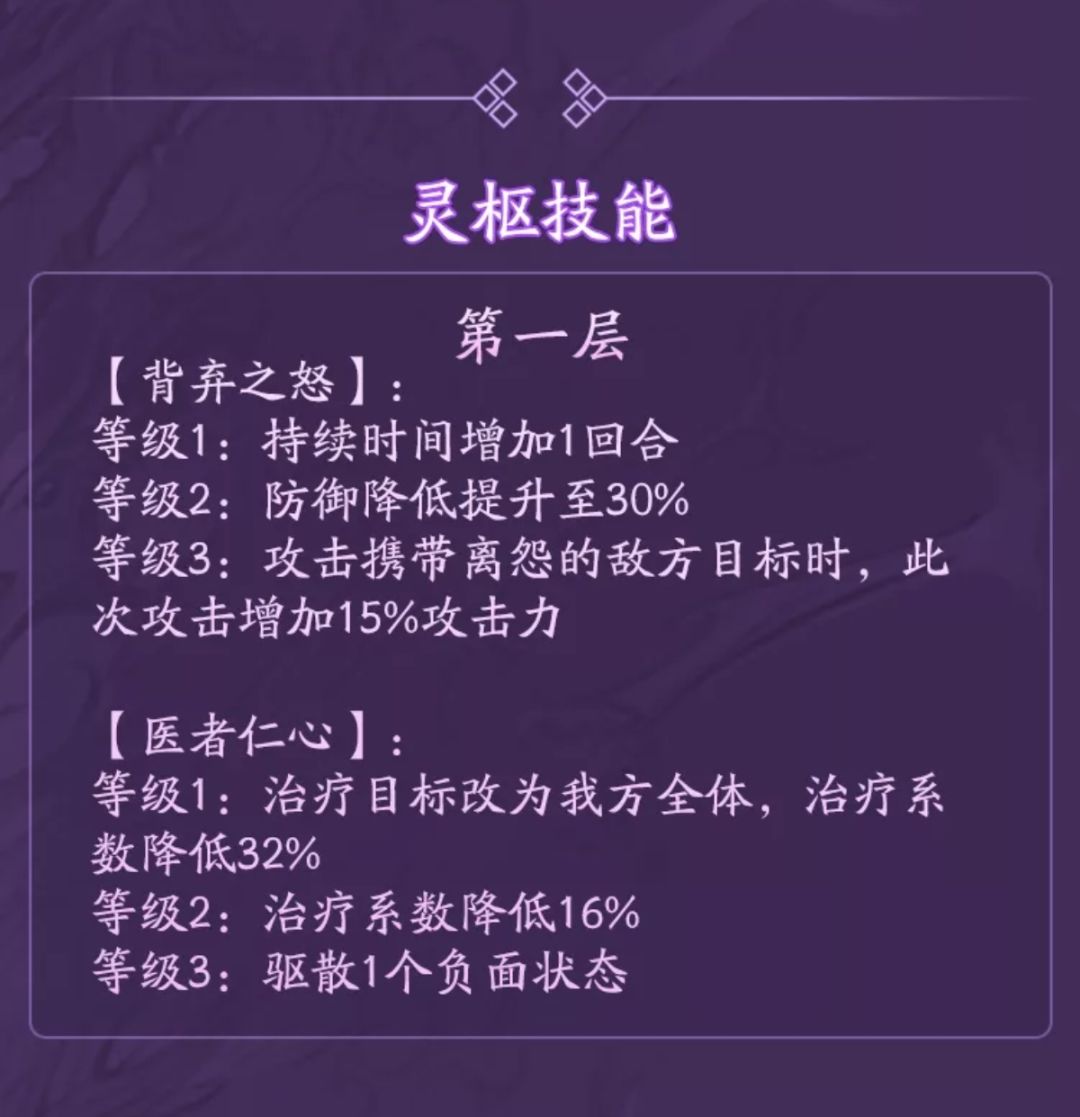 灵枢技能

第一层

【背弃之怒】：
等级1：持续时间增加1回合
等级2：防御降低提升至30%
等级3：攻击携带离怨的敌方目标时，此次攻击增加15%攻击力

【医者仁心】：
等级1：治疗目标改为我方全体，治疗系数降低32%
等级2：治疗系数降低16%
等级3：驱散1个负面状态